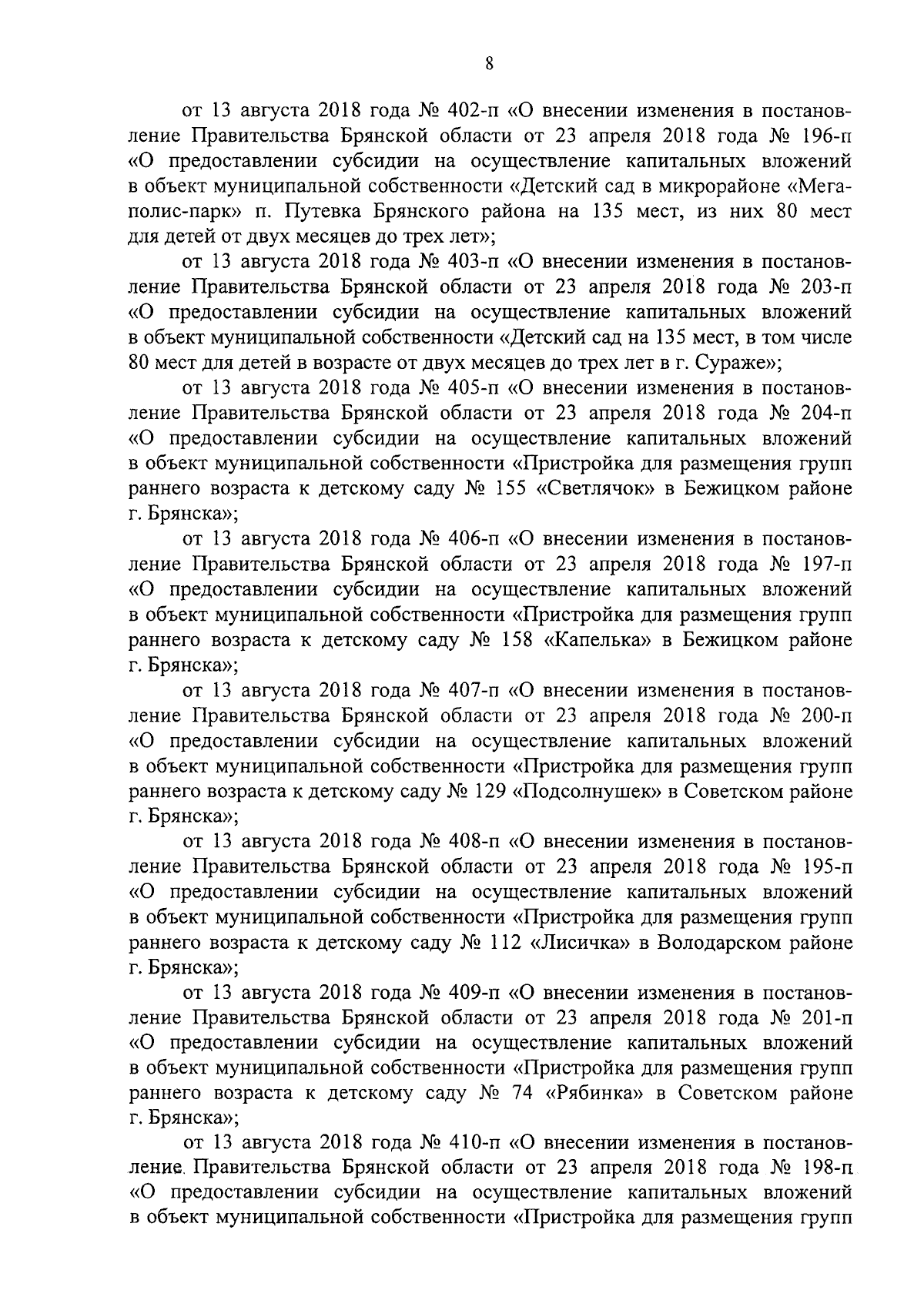 8

от 13 августа 2018 года № 402-п «О внесении изменения в постановление Правительства Брянской области от 23 апреля 2018 года № 196-п «О предоставлении субсидии на осуществление капитальных вложений в объект муниципальной собственности «Детский сад в микрорайоне «Мегаполис-парк» п. Путевка Брянского района на 135 мест, из них 80 мест для детей от двух месяцев до трех лет»;

от 13 августа 2018 года № 403-п «О внесении изменения в постановление Правительства Брянской области от 23 апреля 2018 года № 203-п «О предоставлении субсидии на осуществление капитальных вложений в объект муниципальной собственности «Детский сад на 135 мест, в том числе 80 мест для детей в возрасте от двух месяцев до трех лет в г. Сураже»;

от 13 августа 2018 года № 405-п «О внесении изменения в постановление Правительства Брянской области от 23 апреля 2018 года № 204-п «О предоставлении субсидии на осуществление капитальных вложений в объект муниципальной собственности «Пристройка для размещения групп раннего возраста к детскому саду № 155 «Светлячок» в Бежицком районе г. Брянска»;

от 13 августа 2018 года № 406-п «О внесении изменения в постановление Правительства Брянской области от 23 апреля 2018 года № 197-п «О предоставлении субсидии на осуществление капитальных вложений в объект муниципальной собственности «Пристройка для размещения групп раннего возраста к детскому саду № 158 «Капелька» в Бежицком районе г. Брянска»;

от 13 августа 2018 года № 407-п «О внесении изменения в постановление Правительства Брянской области от 23 апреля 2018 года № 200-п «О предоставлении субсидии на осуществление капитальных вложений в объект муниципальной собственности «Пристройка для размещения групп раннего возраста к детскому саду № 129 «Подсолнушек» в Советском районе г. Брянска»;

от 13 августа 2018 года № 408-п «О внесении изменения в постановление Правительства Брянской области от 23 апреля 2018 года № 195-п «О предоставлении субсидии на осуществление капитальных вложений в объект муниципальной собственности «Пристройка для размещения групп раннего возраста к детскому саду № 112 «Лисичка» в Володарском районе г. Брянска»;

от 13 августа 2018 года № 409-п «О внесении изменения в постановление Правительства Брянской области от 23 апреля 2018 года № 201-п «О предоставлении субсидии на осуществление капитальных вложений в объект муниципальной собственности «Пристройка для размещения групп раннего возраста к детскому саду № 74 «Рябинка» в Советском районе г. Брянска»;

от 13 августа 2018 года № 410-п «О внесении изменения в постановление Правительства Брянской области от 23 апреля 2018 года № 198-п «О предоставлении субсидии на осуществление капитальных вложений в объект муниципальной собственности «Пристройка для размещения групп